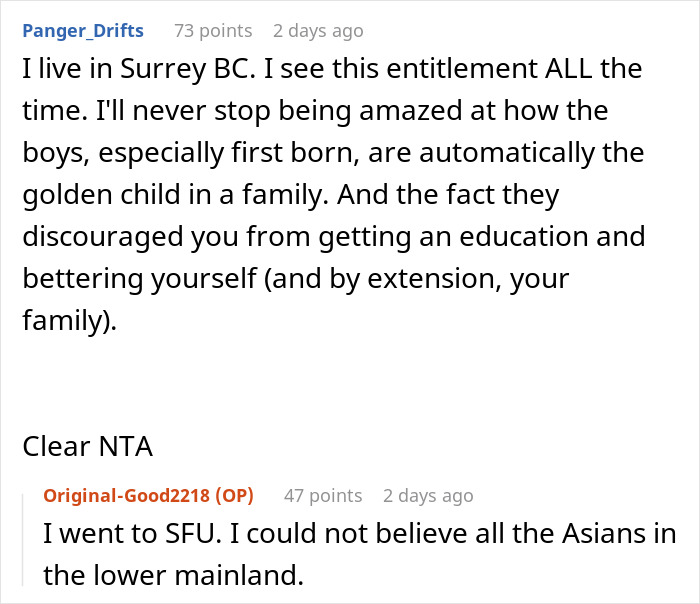 Panger_Drifts 73 points 2 days ago

I live in Surrey BC. I see this entitlement ALL the time. I'll never stop being amazed at how the boys, especially first born, are automatically the golden child in a family. And the fact they discouraged you from getting an education and bettering yourself (and by extension, your family).

Clear NTA

Original-Good2218 (OP) 47 points 2 days ago

I went to SFU. I could not believe all the Asians in the lower mainland.